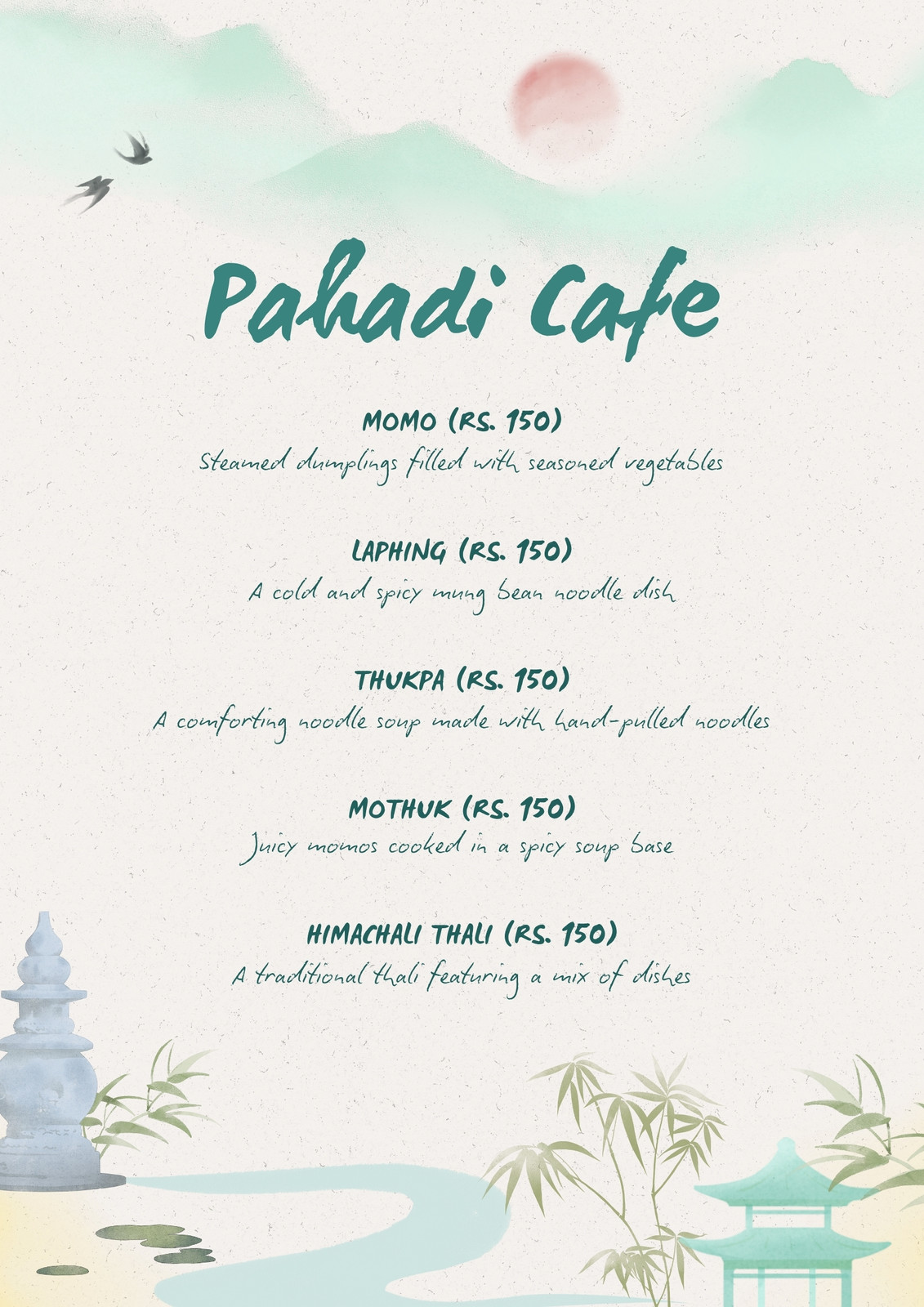 Pahadi Cafe

MOMO (RS. 150)
Steamed dumplings filled with seasoned vegetables

LAPHING (RS. 150)
A cold and spicy mung bean noodle dish

THUKPA (RS. 150)
A comforting noodle soup made with hand-pulled noodles

MOTHUK (RS. 150)
Juicy momos cooked in a spicy soup base

HIMACHALI THALI (RS. 150)
A traditional thali featuring a mix of dishes